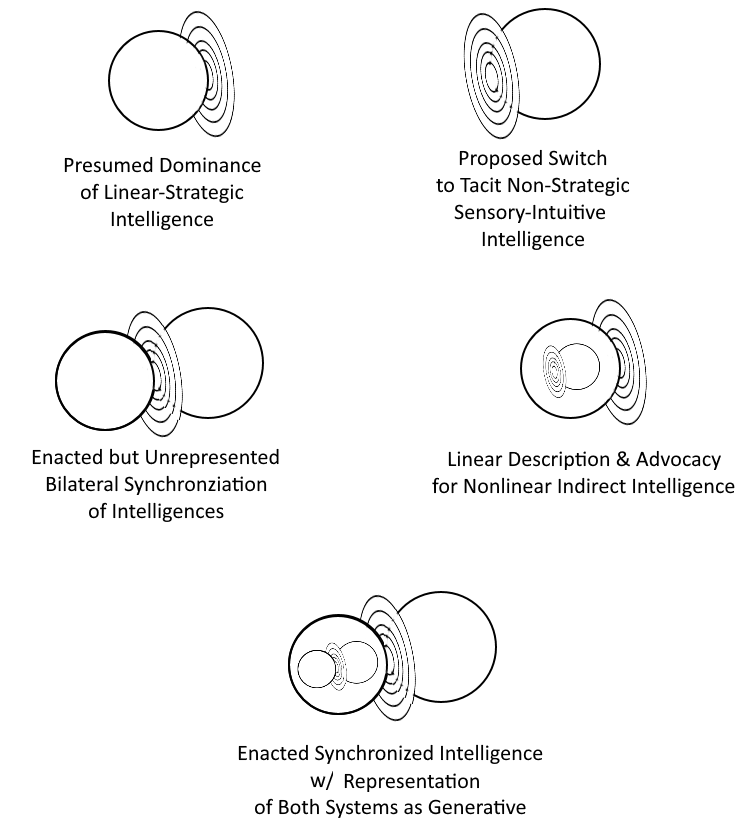 Presumed Dominance of Linear-Strategic Intelligence

Proposed Switch to Tacit Non-Strategic Sensory-Intuitive Intelligence

Enacted but Unrepresented Bilateral Synchronziation of Intelligences

Linear Description & Advocacy for Nonlinear Indirect Intelligence

Enacted Synchronized Intelligence w/ Representation of Both Systems as Generative